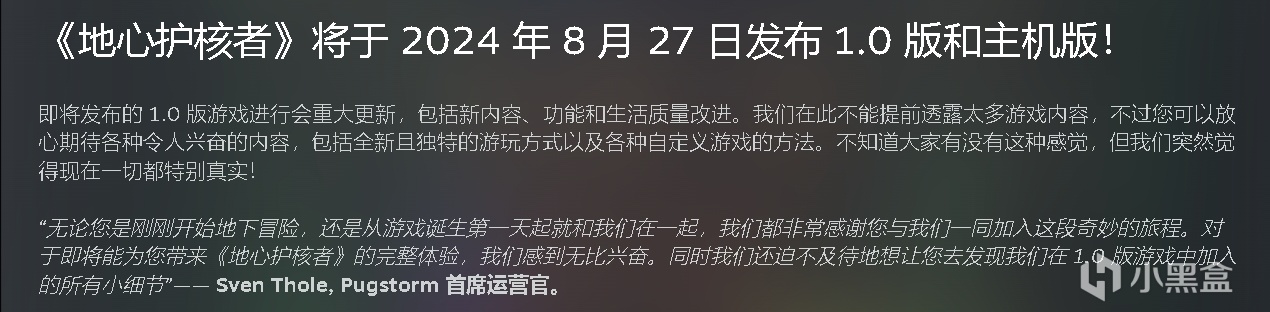 《地心护核者》将于 2024 年 8 月 27 日发布 1.0 版和主机版！

即将发布的 1.0 版游戏进行会重大更新，包括新内容、功能和生活质量改进。我们在此不能提前透露太多游戏内容，不过您可以放心期待各种令人兴奋的内容，包括全新且独特的游玩方式以及各种自定义游戏的方法。不知道大家有没有这种感觉，但我们突然觉得现在一切都特别真实！

“无论您是刚刚开始地下冒险，还是从游戏诞生第一天起就和我们在一起，我们都非常感谢您与我们一同加入这段奇妙的旅程。对于即将能为您带来《地心护核者》的完整体验，我们感到无比兴奋。同时我们还迫不及待地想让您去发现我们在 1.0 版游戏中加入的所有小细节”—— Sven Thole, Pugstorm 首席运营官。

小黑盒